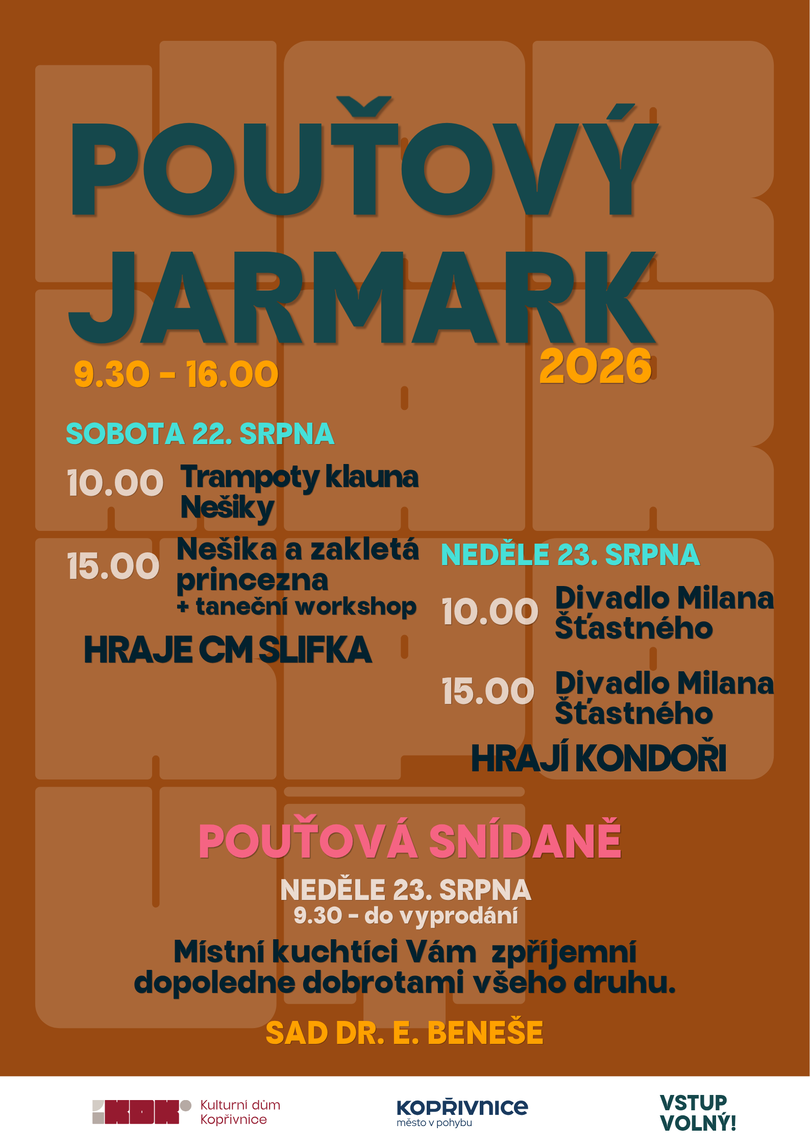 POUŤOVÝ JARMARK

9.30 - 16.00

2026

SOBOTA 22. SRPNA

10.00 Trampoty klauna Nešiky

15.00 Nešika a zakletá princezna
+ taneční workshop

HRAJE CM SLIFKA

NEDĚLE 23. SRPNA

10.00 Divadlo Milana Šťastného

15.00 Divadlo Milana Šťastného

HRAJÍ KONDOŘI

POUŤOVÁ SNÍDANĚ

NEDĚLE 23. SRPNA
9.30 - do vyprodání

Místní kuchtíci Vám zpříjemní dopoledne dobrotami všeho druhu.

SAD DR. E. BENEŠE

Kulturní dům Kopřivnice

KOPŘIVNICE
město v pohybu

VSTUP VOLNÝ!